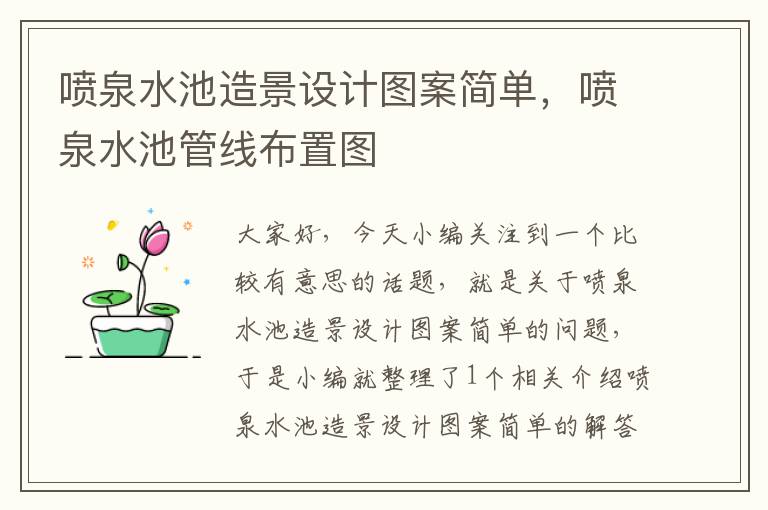 喷泉水池造景设计图案简单，喷泉水池管线布置图

大家好，今天小编关注到一个比较有意思的话题，就是关于喷泉水池造景设计图案简单的问题，于是小编就整理了1个相关介绍喷泉水池造景设计图案简单的解答